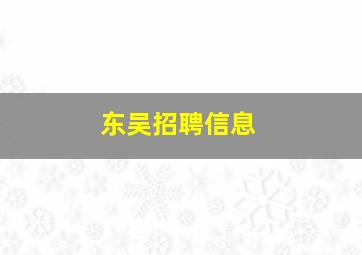 东吴招聘信息